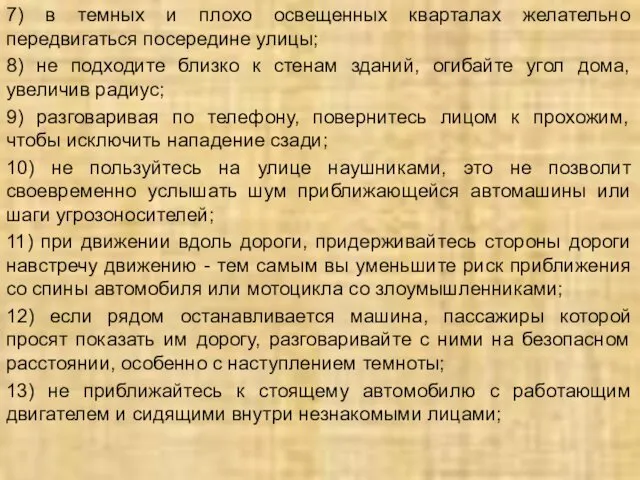 7) в темных и плохо освещенных кварталах желательно передвигаться посередине улицы;

8) не подходите близко к стенам зданий, огибайте угол дома, увеличив радиус;

9) разговаривая по телефону, повернитесь лицом к прохожим, чтобы исключить нападение сзади;

10) не пользуйтесь на улице наушниками, это не позволит своевременно услышать шум приближающейся автомашины или шаги угрозоносителей;

11) при движении вдоль дороги, придерживайтесь стороны дороги навстречу движению - тем самым вы уменьшите риск приближения со спины автомобиля или мотоцикла со злоумышленниками;

12) если рядом останавливается машина, пассажиры которой просят показать им дорогу, разговаривайте с ними на безопасном расстоянии, особенно с наступлением темноты;

13) не приближайтесь к стоящему автомобилю с работающим двигателем и сидящими внутри незнакомыми лицами;